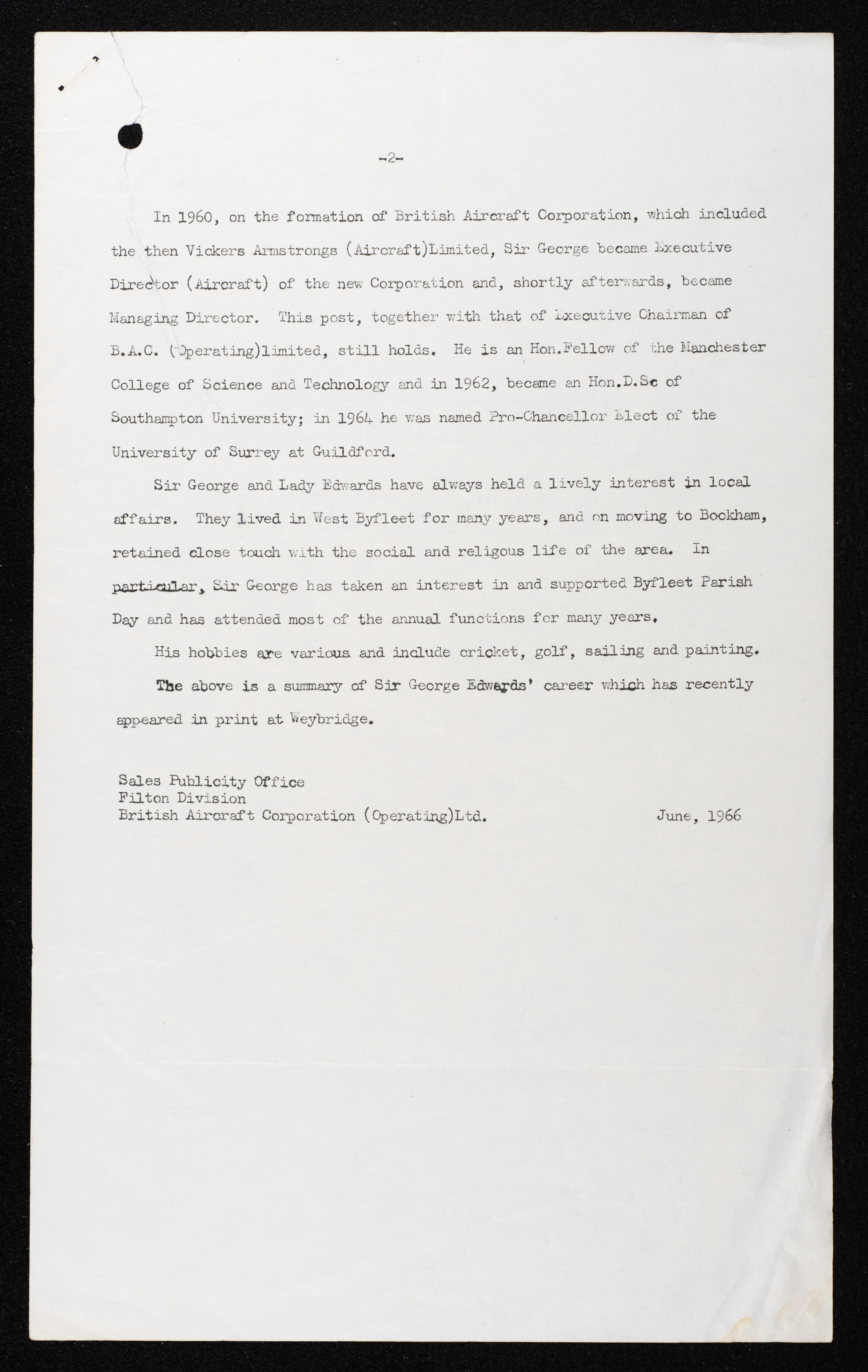 -2-

In 1960, on the formation of British Aircraft Corporation, which included the then Vickers Armstrongs (Aircraft)Limited, Sir George became Executive Director (Aircraft) of the new Corporation and, shortly afterwards, became Managing Director. This post, together with that of Executive Chairman of B.A.C. (Operating)limited, still holds. He is an Hon.Fellow of the Manchester College of Science and Technology and in 1962, became an Hon.D.Sc of Southampton University; in 1964 he was named Pro-Chancellor Elect of the University of Surrey at Guildford.

Sir George and Lady Edwards have always held a lively interest in local affairs. They lived in West Byfleet for many years, and on moving to Bookham, retained close touch with the social and religous life of the area. In particular, Sir George has taken an interest in and supported Byfleet Parish Day and has attended most of the annual functions for many years.

His hobbies are various and include cricket, golf, sailing and painting.

The above is a summary of Sir George Edwards' career which has recently appeared in print at Weybridge.

Sales Publicity Office
Filton Division
British Aircraft Corporation (Operating)Ltd.

June, 1966